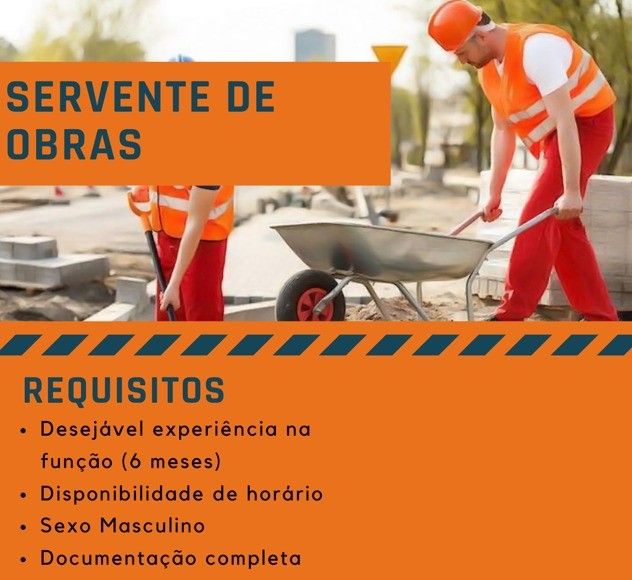 SERVENTE DE OBRAS

REQUISITOS

• Desejável experiência na função (6 meses)
• Disponibilidade de horário
• Sexo Masculino
• Documentação completa